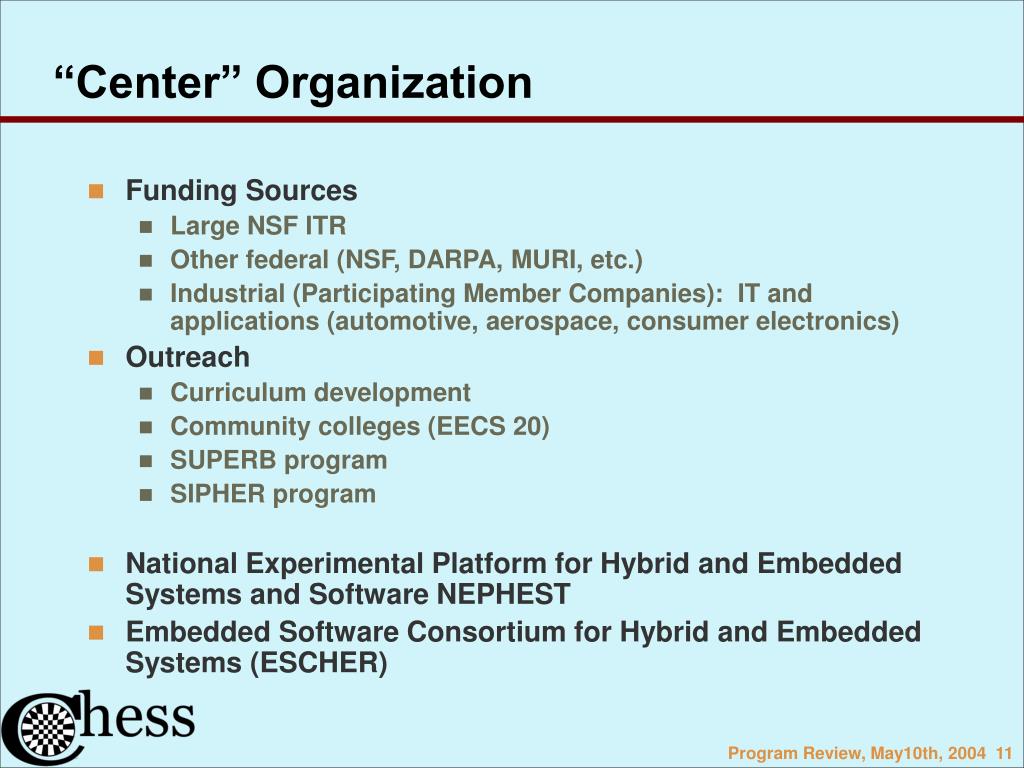 “Center” Organization

- Funding Sources
  - Large NSF ITR
  - Other federal (NSF, DARPA, MURI, etc.)
  - Industrial (Participating Member Companies): IT and applications (automotive, aerospace, consumer electronics)
- Outreach
  - Curriculum development
  - Community colleges (EECS 20)
  - SUPERB program
  - SIPHER program

- National Experimental Platform for Hybrid and Embedded Systems and Software NEPHEST
- Embedded Software Consortium for Hybrid and Embedded Systems (ESCHER)

Chess

Program Review, May10th, 2004 11